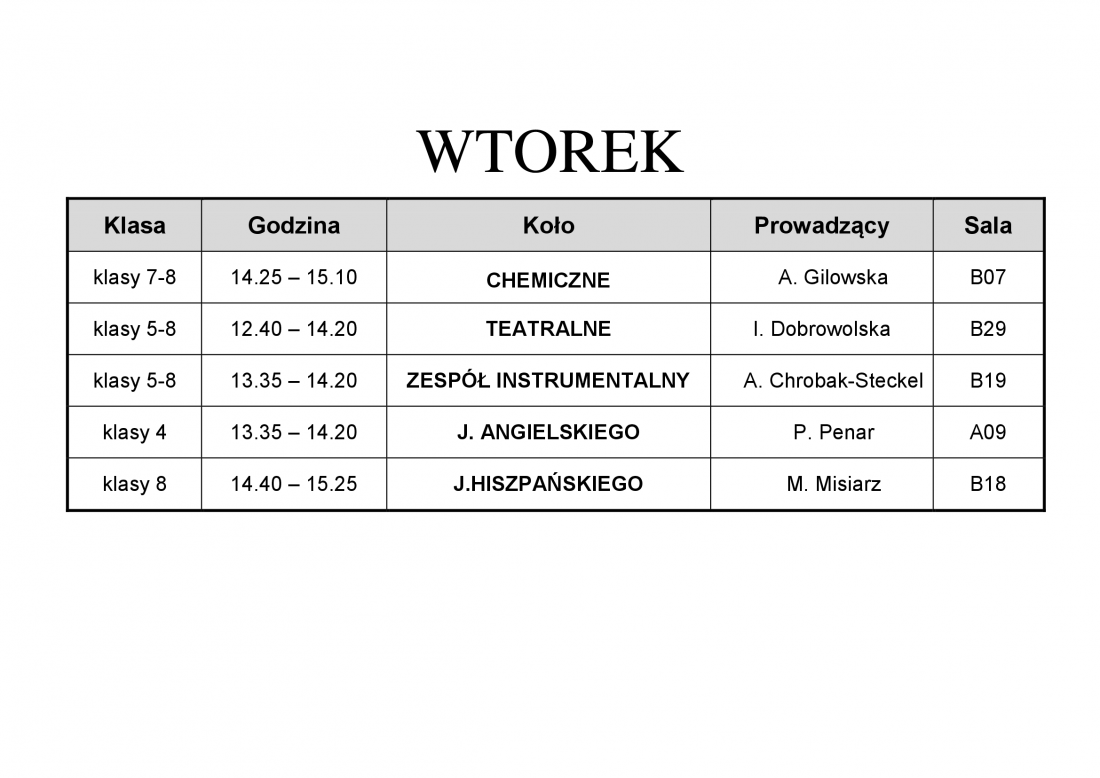 WTOREK

| Klasa | Godzina | Koło | Prowadzący | Sala |
|---|---|---|---|---|
| klasy 7-8 | 14.25 – 15.10 | CHEMICZNE | A. Gilowska | B07 |
| klasy 5-8 | 12.40 – 14.20 | TEATRALNE | I. Dobrowolska | B29 |
| klasy 5-8 | 13.35 – 14.20 | ZESPÓŁ INSTRUMENTALNY | A. Chrobak-Steckel | B19 |
| klasy 4 | 13.35 – 14.20 | J. ANGIELSKIEGO | P. Penar | A09 |
| klasy 8 | 14.40 – 15.25 | J.HISZPAŃSKIEGO | M. Misiarz | B18 |